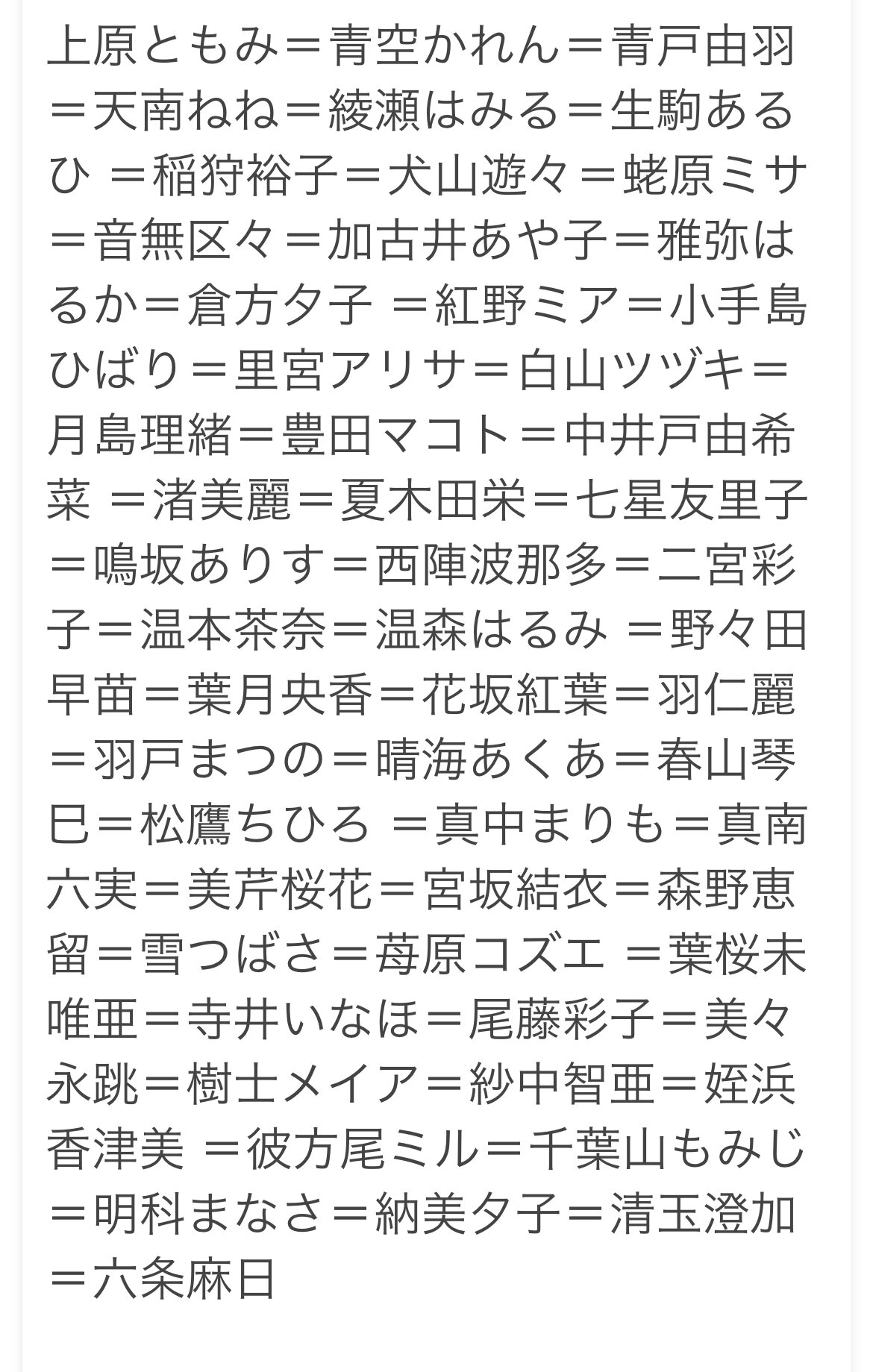 上原ともみ＝青空かれん＝青戸由羽＝天南ねね＝綾瀬はみる＝生駒あるひ ＝稲狩裕子＝犬山遊々＝蛯原ミサ＝音無区々＝加古井あや子＝雅弥はるか＝倉方夕子 ＝紅野ミア＝小手島ひばり＝里宮アリサ＝白山ツヅキ＝月島理緒＝豊田マコト＝中井戸由希菜 ＝渚美麗＝夏木田栄＝七星友里子＝鳴坂ありす＝西陣波那多＝二宮彩子＝温本茶奈＝温森はるみ ＝野々田早苗＝葉月央香＝花坂紅葉＝羽仁麗＝羽戸まつの＝晴海あくあ＝春山琴巳＝松鷹ちひろ ＝真中まりも＝真南六実＝美芹桜花＝宮坂結衣＝森野恵留＝雪つばさ＝苺原コズエ ＝葉桜未唯亜＝寺井いなほ＝尾藤彩子＝美々永跳＝樹士メイア＝紗中智亜＝姪浜香津美 ＝彼方尾ミル＝千葉山もみじ＝明科まなさ＝納美夕子＝清玉澄加＝六条麻日